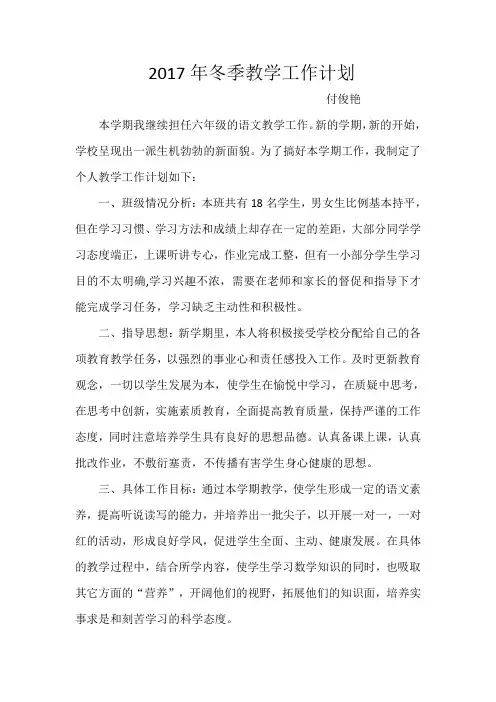 2017 年冬季教学工作计划

付俊艳

本学期我继续担任六年级的语文教学工作。新的学期，新的开始，学校呈现出一派生机勃勃的新面貌。为了搞好本学期工作，我制定了个人教学工作计划如下：

一、班级情况分析：本班共有 18 名学生，男女生比例基本持平，但在学习习惯、学习方法和成绩上却存在一定的差距，大部分同学学习态度端正，上课听讲专心，作业完成工整，但有一小部分学生学习目的不太明确,学习兴趣不浓，需要在老师和家长的督促和指导下才能完成学习任务，学习缺乏主动性和积极性。

二、指导思想：新学期里，本人将积极接受学校分配给自己的各项教育教学任务，以强烈的事业心和责任感投入工作。及时更新教育观念，一切以学生发展为本，使学生在愉悦中学习，在质疑中思考，在思考中创新，实施素质教育，全面提高教育质量，保持严谨的工作态度，同时注意培养学生具有良好的思想品德。认真备课上课，认真批改作业，不敷衍塞责，不传播有害学生身心健康的思想。

三、具体工作目标：通过本学期教学，使学生形成一定的语文素养，提高听说读写的能力，并培养出一批尖子，以开展一对一，一对红的活动，形成良好学风，促进学生全面、主动、健康发展。在具体的教学过程中，结合所学内容，使学生学习数学知识的同时，也吸取其它方面的“营养”，开阔他们的视野，拓展他们的知识面，培养实事求是和刻苦学习的科学态度。